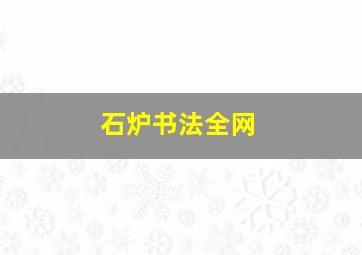 石炉书法全网